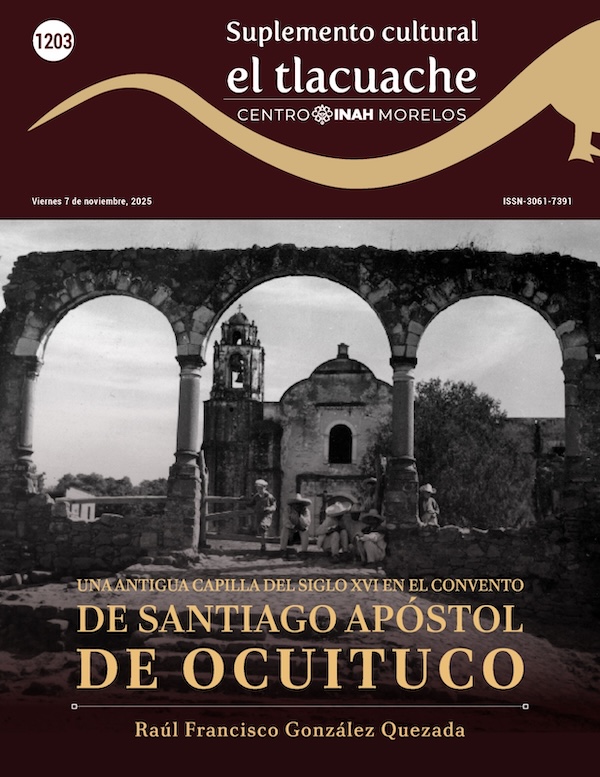 1203

Suplemento cultural
el tlacuache
CENTRO INAH MORELOS

Viernes 7 de noviembre, 2025

ISSN-3061-7391

UNA ANTIGUA CAPILLA DEL SIGLO XVI EN EL CONVENTO
DE SANTIAGO APÓSTOL
DE OCUITUCO

Raúl Francisco González Quezada